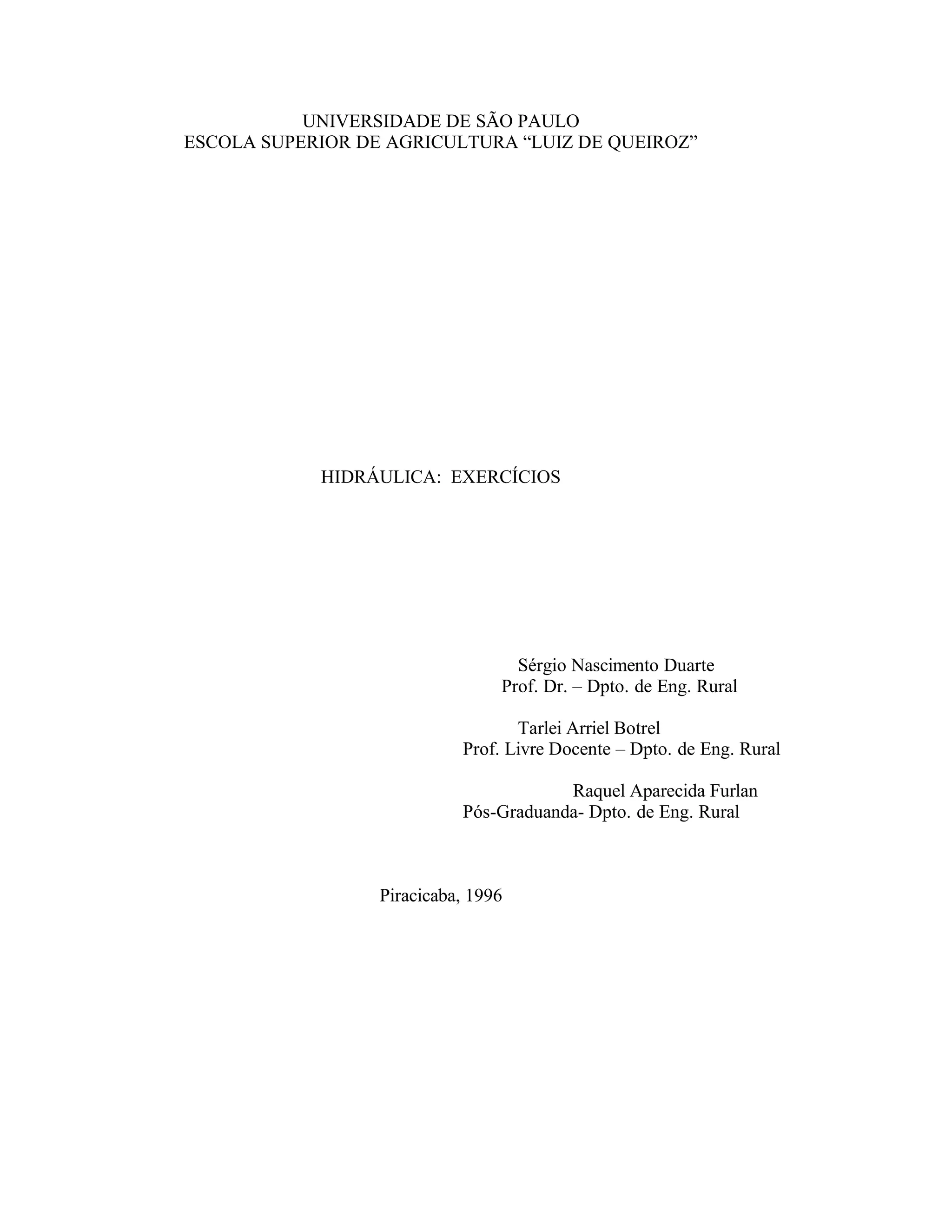 UNIVERSIDADE DE SÃO PAULO
ESCOLA SUPERIOR DE AGRICULTURA "LUIZ DE QUEIROZ"

HIDRÁULICA: EXERCÍCIOS

Sérgio Nascimento Duarte
Prof. Dr. – Dpto. de Eng. Rural

Tarlei Arriel Botrel
Prof. Livre Docente – Dpto. de Eng. Rural

Raquel Aparecida Furlan
Pós-Graduanda- Dpto. de Eng. Rural

Piracicaba, 1996